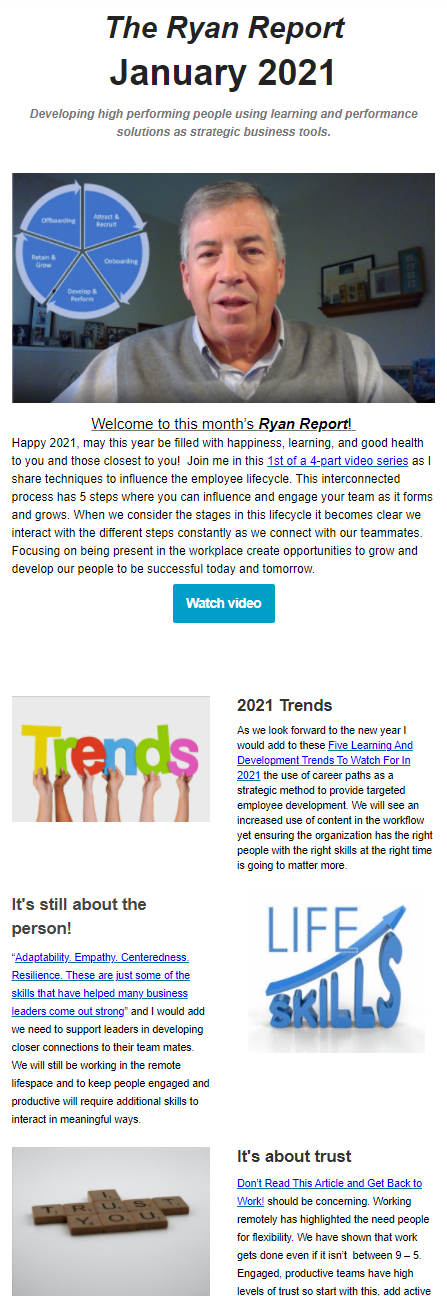 The Ryan Report
January 2021

Developing high performing people using learning and performance solutions as strategic business tools.

Offboarding
Attract & Recruit
Onboarding
Develop & Perform
Retain & Grow

Welcome to this month's Ryan Report!

Happy 2021, may this year be filled with happiness, learning, and good health to you and those closest to you! Join me in this 1st of a 4-part video series as I share techniques to influence the employee lifecycle. This interconnected process has 5 steps where you can influence and engage your team as it forms and grows. When we consider the stages in this lifecycle it becomes clear we interact with the different steps constantly as we connect with our teammates. Focusing on being present in the workplace create opportunities to grow and develop our people to be successful today and tomorrow.

Watch video

Trends

2021 Trends

As we look forward to the new year I would add to these Five Learning And Development Trends To Watch For In 2021 the use of career paths as a strategic method to provide targeted employee development. We will see an increased use of content in the workflow yet ensuring the organization has the right people with the right skills at the right time is going to matter more.

It's still about the person!

"Adaptability. Empathy. Centeredness. Resilience. These are just some of the skills that have helped many business leaders come out strong" and I would add we need to support leaders in developing closer connections to their team mates. We will still be working in the remote lifespace and to keep people engaged and productive will require additional skills to interact in meaningful ways.

LIFE SKILLS

I TRUST YOU

It's about trust

Don't Read This Article and Get Back to Work! should be concerning. Working remotely has highlighted the need people for flexibility. We have shown that work gets done even if it isn't between 9 – 5. Engaged, productive teams have high levels of trust so start with this, add active